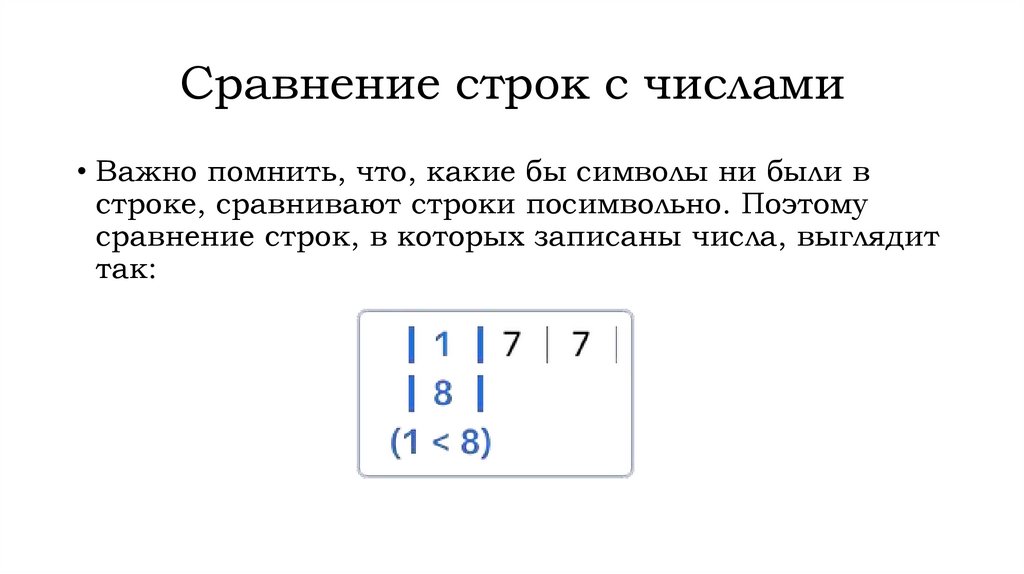 Сравнение строк с числами

• Важно помнить, что, какие бы символы ни были в строке, сравнивают строки посимвольно. Поэтому сравнение строк, в которых записаны числа, выглядит так:

| 1 | 7 | 7 |
| 8 |
(1 < 8)